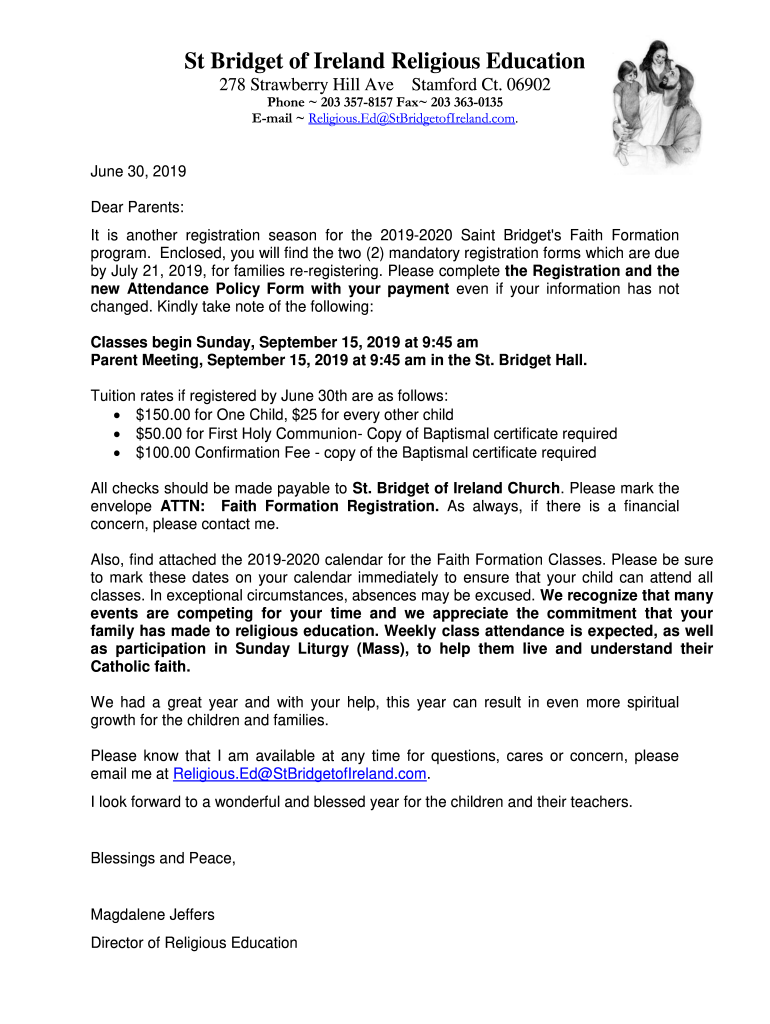 St Bridget of Ireland Religious Education
278 Strawberry Hill Ave Stamford Ct. 06902
Phone ~ 203 357-8157 Fax~ 203 363-0135
E-mail ~ Religious.Ed@StBridgetofIreland.com.

June 30, 2019

Dear Parents:

It is another registration season for the 2019-2020 Saint Bridget's Faith Formation program. Enclosed, you will find the two (2) mandatory registration forms which are due by July 21, 2019, for families re-registering. Please complete the Registration and the new Attendance Policy Form with your payment even if your information has not changed. Kindly take note of the following:

Classes begin Sunday, September 15, 2019 at 9:45 am
Parent Meeting, September 15, 2019 at 9:45 am in the St. Bridget Hall.

Tuition rates if registered by June 30th are as follows:
• $150.00 for One Child, $25 for every other child
• $50.00 for First Holy Communion- Copy of Baptismal certificate required
• $100.00 Confirmation Fee - copy of the Baptismal certificate required

All checks should be made payable to St. Bridget of Ireland Church. Please mark the envelope ATTN: Faith Formation Registration. As always, if there is a financial concern, please contact me.

Also, find attached the 2019-2020 calendar for the Faith Formation Classes. Please be sure to mark these dates on your calendar immediately to ensure that your child can attend all classes. In exceptional circumstances, absences may be excused. We recognize that many events are competing for your time and we appreciate the commitment that your family has made to religious education. Weekly class attendance is expected, as well as participation in Sunday Liturgy (Mass), to help them live and understand their Catholic faith.

We had a great year and with your help, this year can result in even more spiritual growth for the children and families.

Please know that I am available at any time for questions, cares or concern, please email me at Religious.Ed@StBridgetofIreland.com.

I look forward to a wonderful and blessed year for the children and their teachers.

Blessings and Peace,

Magdalene Jeffers
Director of Religious Education